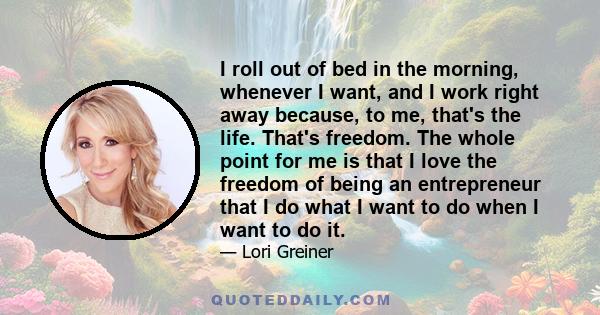 I roll out of bed in the morning, whenever I want, and I work right away because, to me, that's the life. That's freedom. The whole point for me is that I love the freedom of being an entrepreneur that I do what I want to do when I want to do it.

— Lori Greiner

QUOTEDDAILY.COM